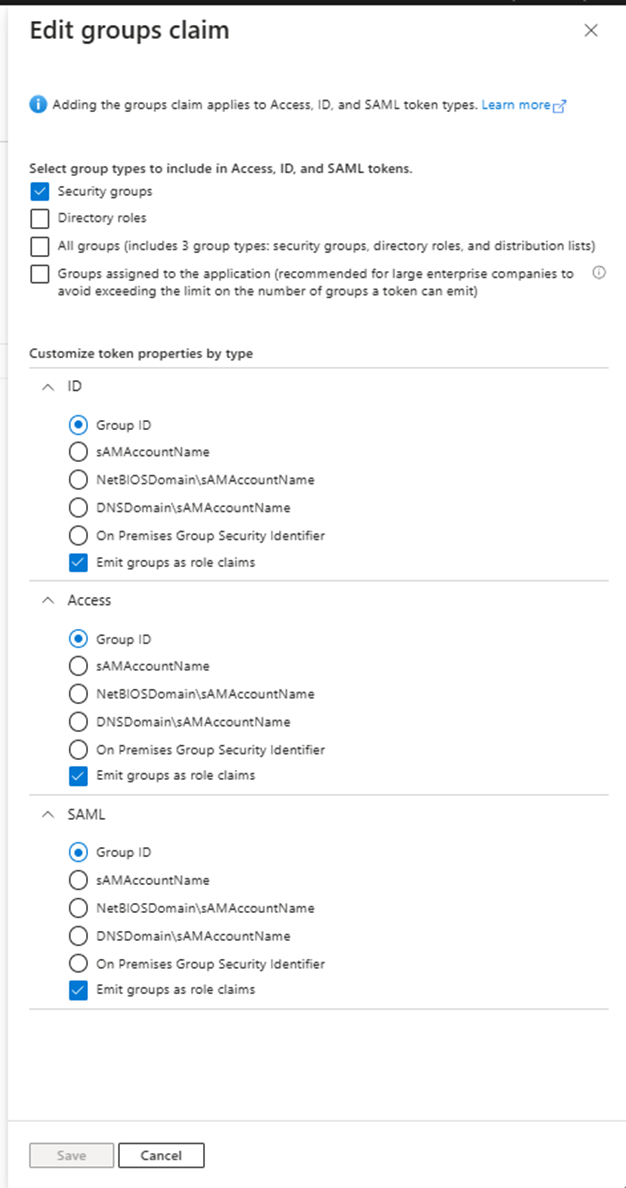 Edit groups claim

Adding the groups claim applies to Access, ID, and SAML token types. Learn more

Select group types to include in Access, ID, and SAML tokens.

Security groups

Directory roles

All groups (includes 3 group types: security groups, directory roles, and distribution lists)

Groups assigned to the application (recommended for large enterprise companies to avoid exceeding the limit on the number of groups a token can emit)

Customize token properties by type

ID

Group ID

sAMAccountName

NetBIOSDomain\sAMAccountName

DNSDomain\sAMAccountName

On Premises Group Security Identifier

Emit groups as role claims

Access

Group ID

sAMAccountName

NetBIOSDomain\sAMAccountName

DNSDomain\sAMAccountName

On Premises Group Security Identifier

Emit groups as role claims

SAML

Group ID

sAMAccountName

NetBIOSDomain\sAMAccountName

DNSDomain\sAMAccountName

On Premises Group Security Identifier

Emit groups as role claims

Save Cancel